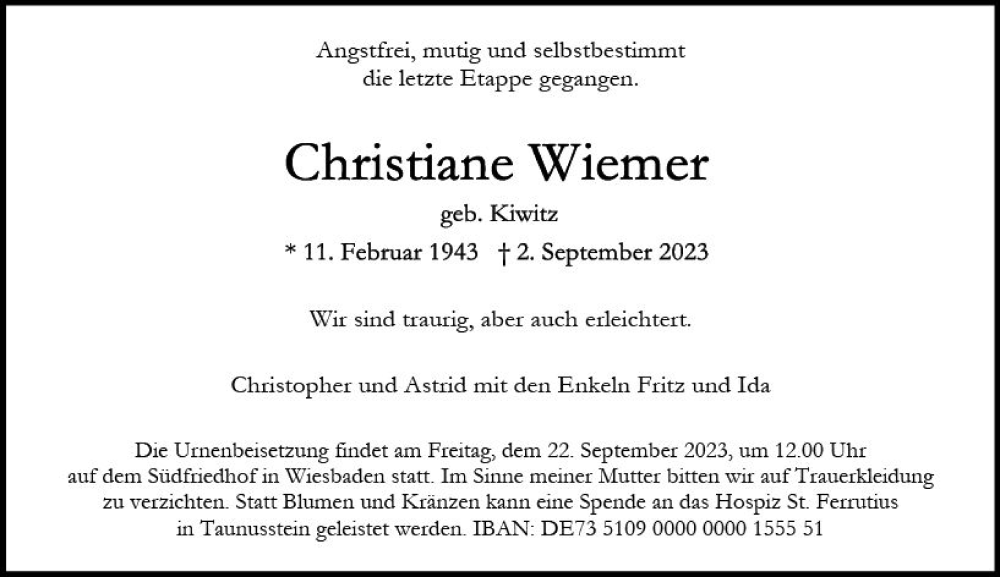 Angstfrei, mutig und selbstbestimmt
die letzte Etappe gegangen.

Christiane Wiemer

geb. Kiwitz

* 11. Februar 1943 † 2. September 2023

Wir sind traurig, aber auch erleichtert.

Christopher und Astrid mit den Enkeln Fritz und Ida

Die Urnenbeisetzung findet am Freitag, dem 22. September 2023, um 12.00 Uhr auf dem Südfriedhof in Wiesbaden statt. Im Sinne meiner Mutter bitten wir auf Trauerkleidung zu verzichten. Statt Blumen und Kränzen kann eine Spende an das Hospiz St. Ferrutius in Taunusstein geleistet werden. IBAN: DE73 5109 0000 0000 1555 51